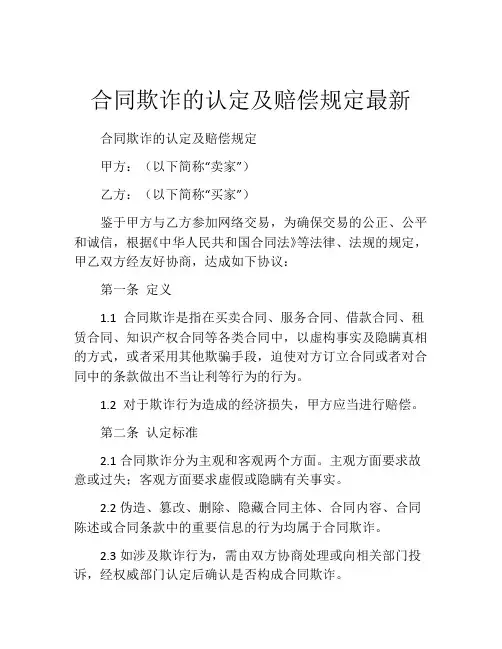 合同欺诈的认定及赔偿规定最新

合同欺诈的认定及赔偿规定

甲方：（以下简称“卖家”）

乙方：（以下简称“买家”）

鉴于甲方与乙方参加网络交易，为确保交易的公正、公平和诚信，根据《中华人民共和国合同法》等法律、法规的规定，甲乙双方经友好协商，达成如下协议：

第一条 定义

1.1 合同欺诈是指在买卖合同、服务合同、借款合同、租赁合同、知识产权合同等各类合同中，以虚构事实及隐瞒真相的方式，或者采用其他欺骗手段，迫使对方订立合同或者对合同中的条款做出不当让利等行为的行为。

1.2 对于欺诈行为造成的经济损失，甲方应当进行赔偿。

第二条 认定标准

2.1 合同欺诈分为主观和客观两个方面。主观方面要求故意或过失；客观方面要求虚假或隐瞒有关事实。

2.2 伪造、篡改、删除、隐藏合同主体、合同内容、合同陈述或合同条款中的重要信息的行为均属于合同欺诈。

2.3 如涉及欺诈行为，需由双方协商处理或向相关部门投诉，经权威部门认定后确认是否构成合同欺诈。